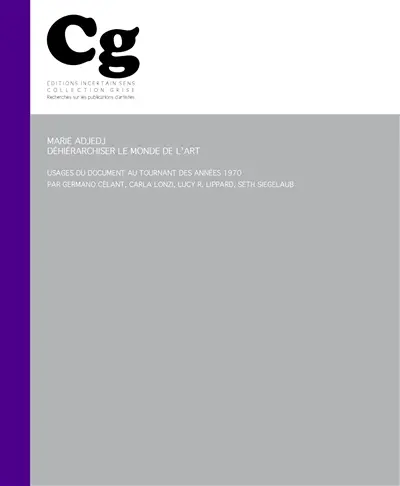 Cg

ÉDITIONS INCERTAIN SENS
COLLECTION GRISE
Recherches sur les publications d'artistes

MARIE ADJEDJ
DÉHIÉRARCHISER LE MONDE DE L'ART

USAGES DU DOCUMENT AU TOURNANT DES ANNÉES 1970
PAR GERMANO CELANT, CARLA LONZI, LUCY R. LIPPARD, SETH SIEGELAUB